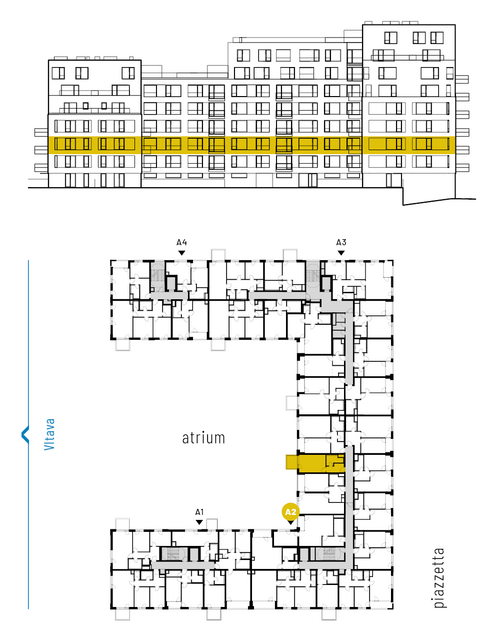 A4
A3
Vltava
atrium
A1
A2
piazzetta